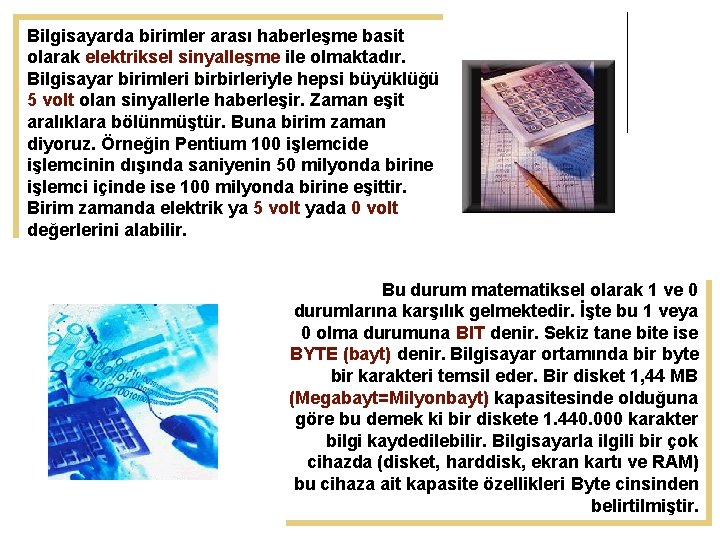 Bilgisayarda birimler arası haberleşme basit olarak elektriksel sinyalleşme ile olmaktadır. Bilgisayar birimleri birbirleriyle hepsi büyüklüğü 5 volt olan sinyallerle haberleşir. Zaman eşit aralıklara bölünmüştür. Buna birim zaman diyoruz. Örneğin Pentium 100 işlemcide işlemcinin dışında saniyenin 50 milyonda birine işlemci içinde ise 100 milyonda birine eşittir. Birim zamanda elektrik ya 5 volt yada 0 volt değerlerini alabilir.

Bu durum matematiksel olarak 1 ve 0 durumlarına karşılık gelmektedir. İşte bu 1 veya 0 olma durumuna BIT denir. Sekiz tane bite ise BYTE (bayt) denir. Bilgisayar ortamında bir byte bir karakteri temsil eder. Bir disket 1,44 MB (Megabayt=Milyonbayt) kapasitesinde olduğuna göre bu demek ki bir diskete 1.440.000 karakter bilgi kaydedilebilir. Bilgisayarla ilgili bir çok cihazda (disket, harddisk, ekran kartı ve RAM) bu cihaza ait kapasite özellikleri Byte cinsinden belirtilmiştir.